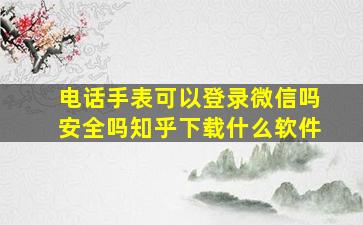 电话手表可以登录微信吗
安全吗知乎下载什么软件